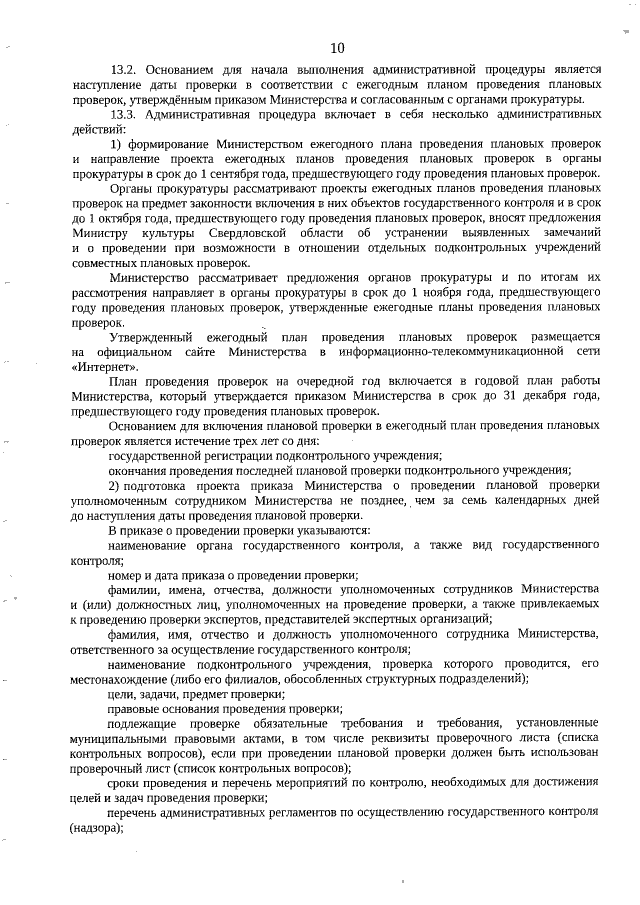 10

13.2. Основанием для начала выполнения административной процедуры является наступление даты проверки в соответствии с ежегодным планом проведения плановых проверок, утверждённым приказом Министерства и согласованным с органами прокуратуры.

13.3. Административная процедура включает в себя несколько административных действий:

1) формирование Министерством ежегодного плана проведения плановых проверок и направление проекта ежегодных планов проведения плановых проверок в органы прокуратуры в срок до 1 сентября года, предшествующего году проведения плановых проверок.

Органы прокуратуры рассматривают проекты ежегодных планов проведения плановых проверок на предмет законности включения в них объектов государственного контроля и в срок до 1 октября года, предшествующего году проведения плановых проверок, вносят предложения Министру культуры Свердловской области об устранении выявленных замечаний и о проведении при возможности в отношении отдельных подконтрольных учреждений совместных плановых проверок.

Министерство рассматривает предложения органов прокуратуры и по итогам их рассмотрения направляет в органы прокуратуры в срок до 1 ноября года, предшествующего году проведения плановых проверок, утвержденные ежегодные планы проведения плановых проверок.

Утвержденный ежегодный план проведения плановых проверок размещается на официальном сайте Министерства в информационно-телекоммуникационной сети «Интернет».

План проведения проверок на очередной год включается в годовой план работы Министерства, который утверждается приказом Министерства в срок до 31 декабря года, предшествующего году проведения плановых проверок.

Основанием для включения плановой проверки в ежегодный план проведения плановых проверок является истечение трех лет со дня:

государственной регистрации подконтрольного учреждения;

окончания проведения последней плановой проверки подконтрольного учреждения;

2) подготовка проекта приказа Министерства о проведении плановой проверки уполномоченным сотрудником Министерства не позднее, чем за семь календарных дней до наступления даты проведения плановой проверки.

В приказе о проведении проверки указываются:

наименование органа государственного контроля, а также вид государственного контроля;

номер и дата приказа о проведении проверки;

фамилии, имена, отчества, должности уполномоченных сотрудников Министерства и (или) должностных лиц, уполномоченных на проведение проверки, а также привлекаемых к проведению проверки экспертов, представителей экспертных организаций;

фамилия, имя, отчество и должность уполномоченного сотрудника Министерства, ответственного за осуществление государственного контроля;

наименование подконтрольного учреждения, проверка которого проводится, его местонахождение (либо его филиалов, обособленных структурных подразделений);

цели, задачи, предмет проверки;

правовые основания проведения проверки;

подлежащие проверке обязательные требования и требования, установленные муниципальными правовыми актами, в том числе реквизиты проверочного листа (списка контрольных вопросов), если при проведении плановой проверки должен быть использован проверочный лист (список контрольных вопросов);

сроки проведения и перечень мероприятий по контролю, необходимых для достижения целей и задач проведения проверки;

перечень административных регламентов по осуществлению государственного контроля (надзора);